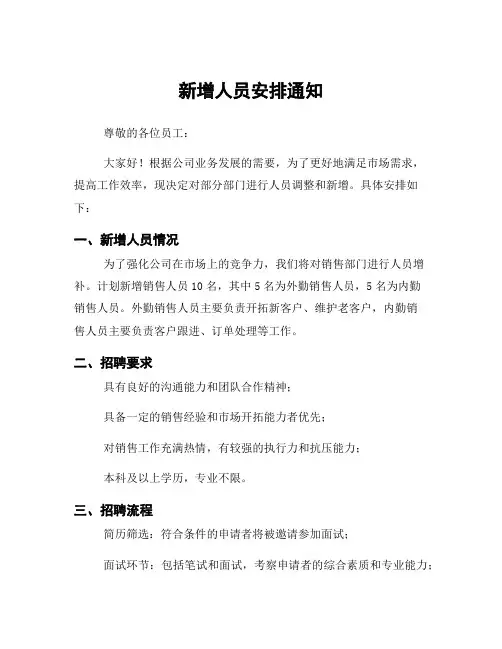 新增人员安排通知

尊敬的各位员工：

大家好！根据公司业务发展的需要，为了更好地满足市场需求，提高工作效率，现决定对部分部门进行人员调整和新增。具体安排如下：

一、新增人员情况

为了强化公司在市场上的竞争力，我们将对销售部门进行人员增补。计划新增销售人员 10 名，其中 5 名为外勤销售人员，5 名为内勤销售人员。外勤销售人员主要负责开拓新客户、维护老客户，内勤销售人员主要负责客户跟进、订单处理等工作。

二、招聘要求

具有良好的沟通能力和团队合作精神；

具备一定的销售经验和市场开拓能力者优先；

对销售工作充满热情，有较强的执行力和抗压能力；

本科及以上学历，专业不限。

三、招聘流程

简历筛选：符合条件的申请者将被邀请参加面试；

面试环节：包括笔试和面试，考察申请者的综合素质和专业能力；